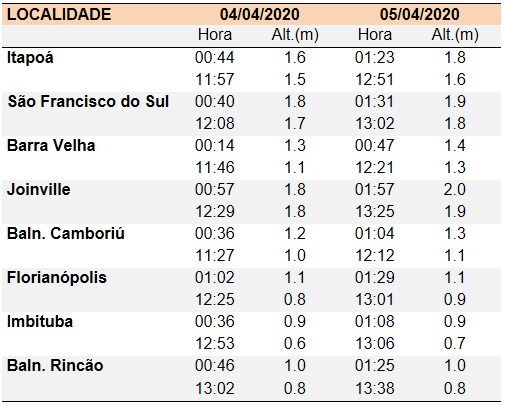 | LOCALIDADE | 04/04/2020 | | 05/04/2020 | |
|---|---|---|---|---|
| | Hora | Alt.(m) | Hora | Alt.(m) |
| Itapoá | 00:44 | 1.6 | 01:23 | 1.8 |
| | 11:57 | 1.5 | 12:51 | 1.6 |
| São Francisco do Sul | 00:40 | 1.8 | 01:31 | 1.9 |
| | 12:08 | 1.7 | 13:02 | 1.8 |
| Barra Velha | 00:14 | 1.3 | 00:47 | 1.4 |
| | 11:46 | 1.1 | 12:21 | 1.3 |
| Joinville | 00:57 | 1.8 | 01:57 | 2.0 |
| | 12:29 | 1.8 | 13:25 | 1.9 |
| Baln. Camboriú | 00:36 | 1.2 | 01:04 | 1.3 |
| | 11:27 | 1.0 | 12:12 | 1.1 |
| Florianópolis | 01:02 | 1.1 | 01:29 | 1.1 |
| | 12:25 | 0.8 | 13:01 | 0.9 |
| Imbituba | 00:36 | 0.9 | 01:08 | 0.9 |
| | 12:53 | 0.6 | 13:06 | 0.7 |
| Baln. Rincão | 00:46 | 1.0 | 01:25 | 1.0 |
| | 13:02 | 0.8 | 13:38 | 0.8 |